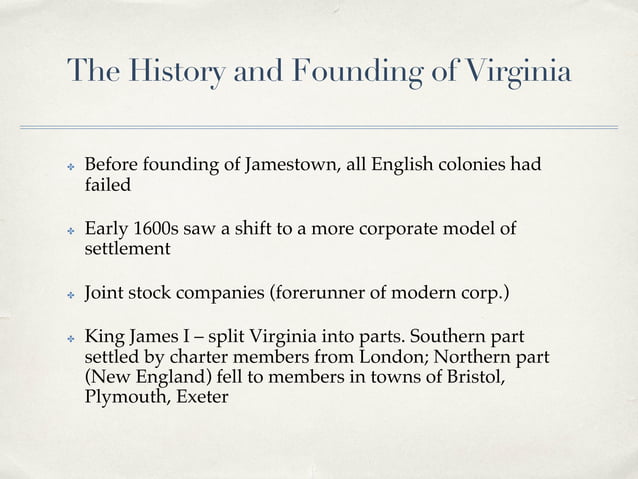 The History and Founding of Virginia

Before founding of Jamestown, all English colonies had failed

Early 1600s saw a shift to a more corporate model of settlement

Joint stock companies (forerunner of modern corp.)

King James I – split Virginia into parts. Southern part settled by charter members from London; Northern part (New England) fell to members in towns of Bristol, Plymouth, Exeter